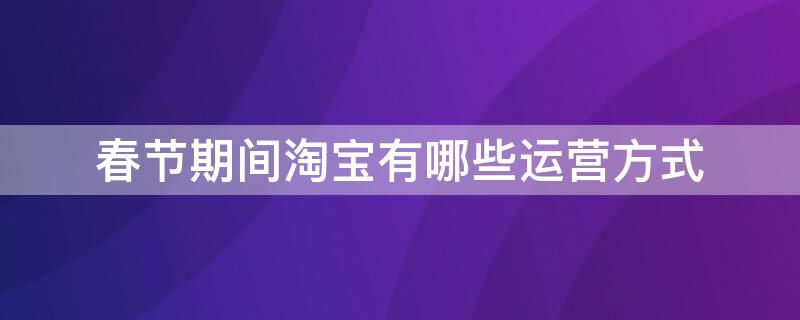 春节期间淘宝有哪些运营方式